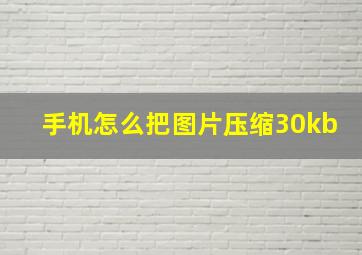 手机怎么把图片压缩30kb